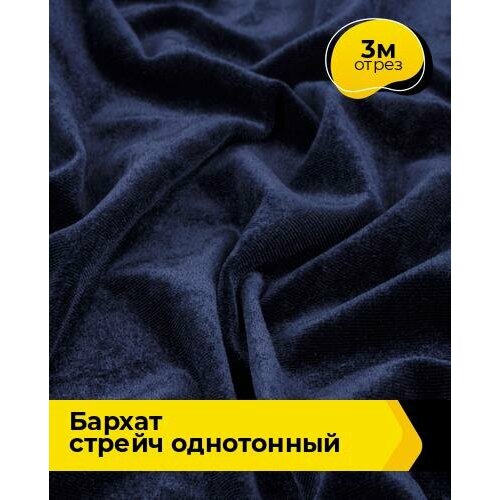 3м
отрез

Бархат
стрейч однотонный